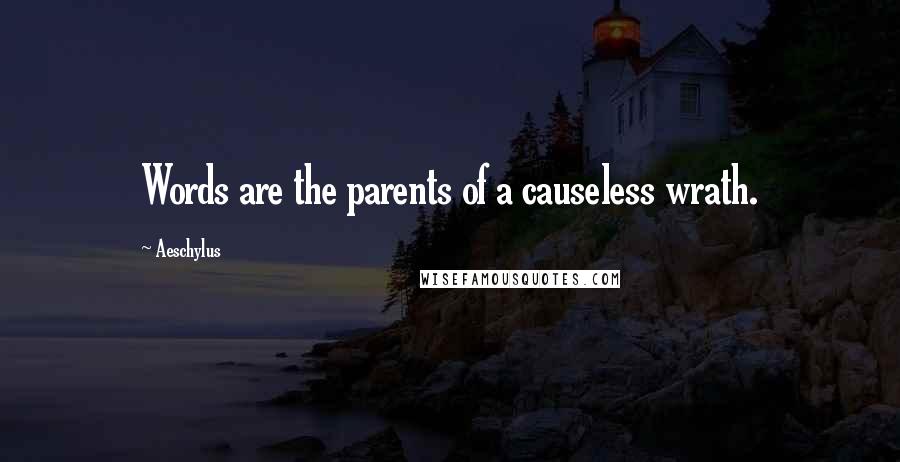 Words are the parents of a causeless wrath.

~ Aeschylus

WISEFAMOUSQUOTES.COM